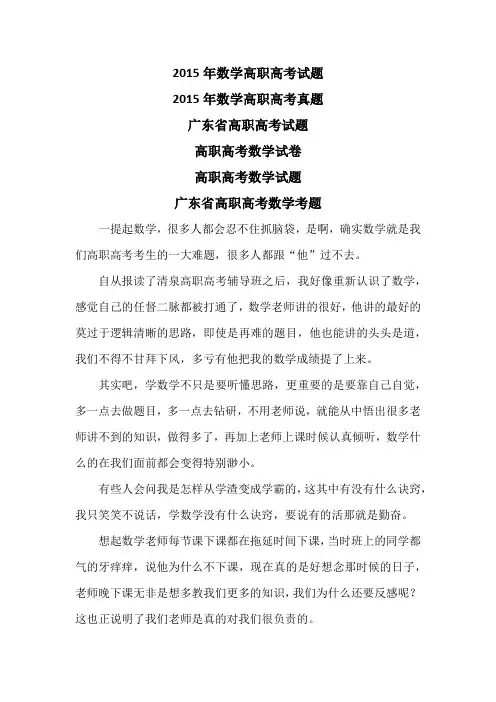 2015 年数学高职高考试题

2015 年数学高职高考真题

广东省高职高考试题

高职高考数学试卷

高职高考数学试题

广东省高职高考数学考题

一提起数学，很多人都会忍不住抓脑袋，是啊，确实数学就是我们高职高考考生的一大难题，很多人都跟“他”过不去。

自从报读了清泉高职高考辅导班之后，我好像重新认识了数学，感觉自己的任督二脉都被打通了，数学老师讲的很好，他讲的最好的莫过于逻辑清晰的思路，即使是再难的题目，他也能讲的头头是道，我们不得不甘拜下风，多亏有他把我的数学成绩提了上来。

其实吧，学数学不只是要听懂思路，更重要的是要靠自己自觉，多一点去做题目，多一点去钻研，不用老师说，就能从中悟出很多老师讲不到的知识，做得多了，再加上老师上课时候认真倾听，数学什么的在我们面前都会变得特别渺小。

有些人会问我是怎样从学渣变成学霸的，这其中有没有什么诀窍，我只笑笑不说话，学数学没有什么诀窍，要说有的活那就是勤奋。

想起数学老师每节课下课都在拖延时间下课，当时班上的同学都气的牙痒痒，说他为什么不下课，现在真的是好想念那时候的日子，老师晚下课无非是想多教我们更多的知识，我们为什么还要反感呢？这也正说明了我们老师是真的对我们很负责的。